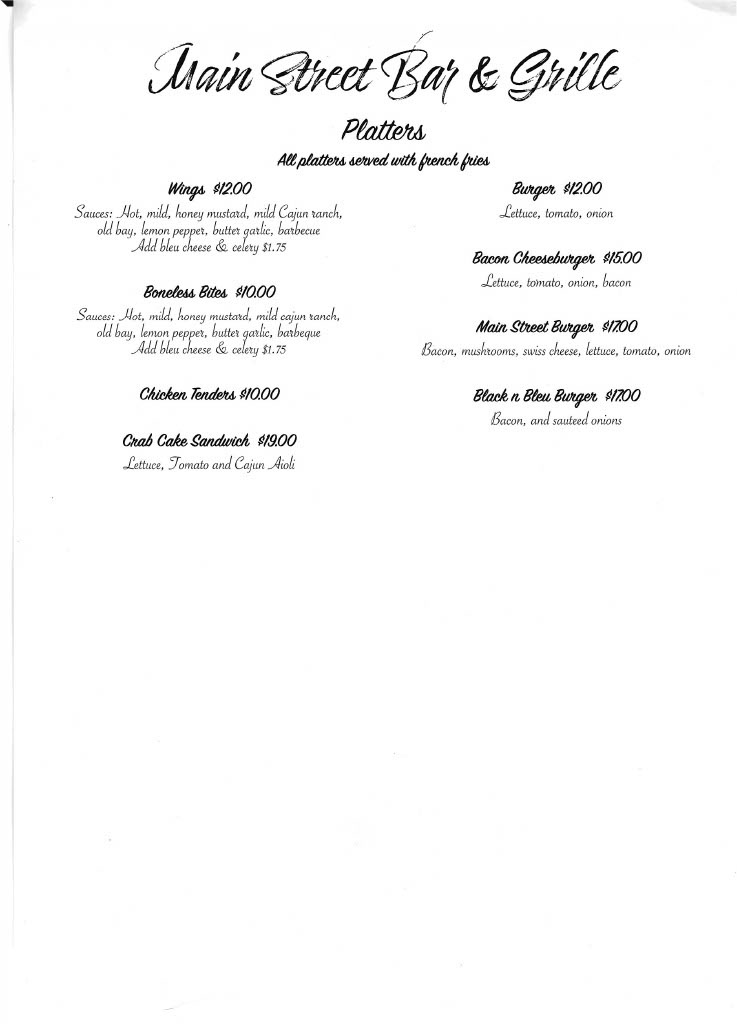 Main Street Bar & Grille

Platters

All platters served with french fries

Wings $12.00

Sauces: Hot, mild, honey mustard, mild Cajun ranch, old bay, lemon pepper, butter garlic, barbecue
Add bleu cheese & celery $1.75

Boneless Bites $10.00

Sauces: Hot, mild, honey mustard, mild cajun ranch, old bay, lemon pepper, butter garlic, barbeque
Add bleu cheese & celery $1.75

Chicken Tenders $10.00

Crab Cake Sandwich $19.00

Lettuce, Tomato and Cajun Aioli

Burger $12.00

Lettuce, tomato, onion

Bacon Cheeseburger $15.00

Lettuce, tomato, onion, bacon

Main Street Burger $17.00

Bacon, mushrooms, swiss cheese, lettuce, tomato, onion

Black n Bleu Burger $17.00

Bacon, and sauteed onions